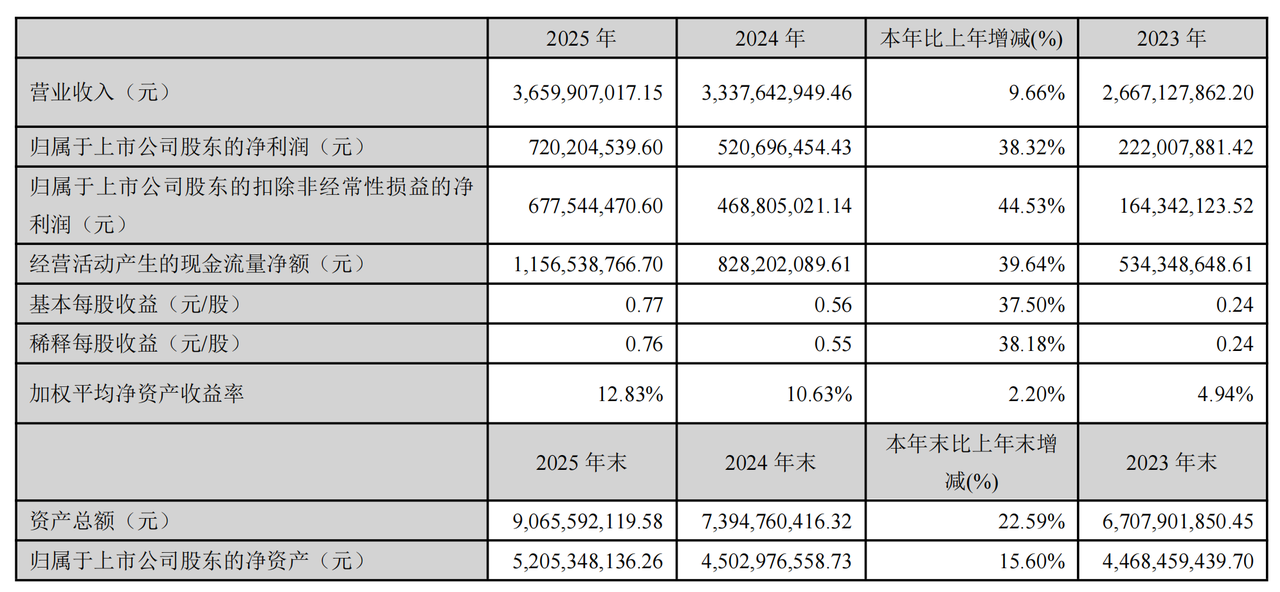 |  | 2025年 | 2024年 | 本年比上年增减(%) | 2023年 |
|---|---|---|---|---|
| 营业收入（元） | 3,659,907,017.15 | 3,337,642,949.46 | 9.66% | 2,667,127,862.20 |
| 归属于上市公司股东的净利润（元） | 720,204,539.60 | 520,696,454.43 | 38.32% | 222,007,881.42 |
| 归属于上市公司股东的扣除非经常性损益的净利润（元） | 677,544,470.60 | 468,805,021.14 | 44.53% | 164,342,123.52 |
| 经营活动产生的现金流量净额（元） | 1,156,538,766.70 | 828,202,089.61 | 39.64% | 534,348,648.61 |
| 基本每股收益（元/股） | 0.77 | 0.56 | 37.50% | 0.24 |
| 稀释每股收益（元/股） | 0.76 | 0.55 | 38.18% | 0.24 |
| 加权平均净资产收益率 | 12.83% | 10.63% | 2.20% | 4.94% |
|  | 2025年末 | 2024年末 | 本年末比上年末增减(%) | 2023年末 |
| 资产总额（元） | 9,065,592,119.58 | 7,394,760,416.32 | 22.59% | 6,707,901,850.45 |
| 归属于上市公司股东的净资产（元） | 5,205,348,136.26 | 4,502,976,558.73 | 15.60% | 4,468,459,439.70 |